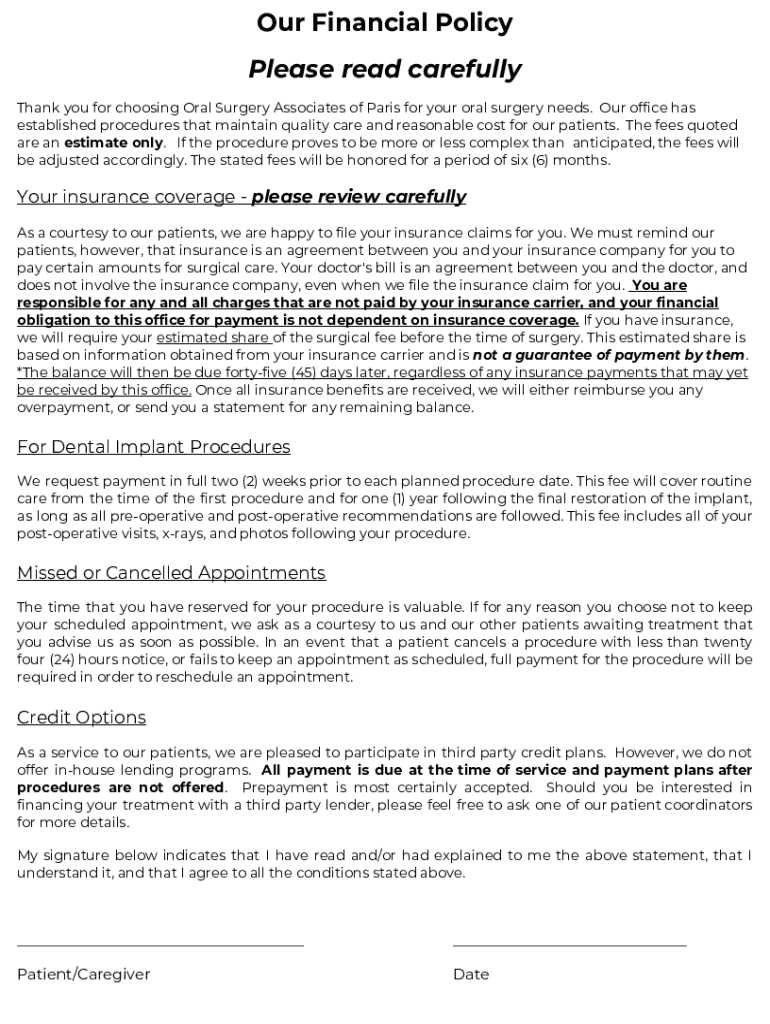 Our Financial Policy

Please read carefully

Thank you for choosing Oral Surgery Associates of Paris for your oral surgery needs. Our office has established procedures that maintain quality care and reasonable cost for our patients. The fees quoted are an estimate only. If the procedure proves to be more or less complex than anticipated, the fees will be adjusted accordingly. The stated fees will be honored for a period of six (6) months.

Your insurance coverage - please review carefully

As a courtesy to our patients, we are happy to file your insurance claims for you. We must remind our patients, however, that insurance is an agreement between you and your insurance company for you to pay certain amounts for surgical care. Your doctor's bill is an agreement between you and the doctor, and does not involve the insurance company, even when we file the insurance claim for you. You are responsible for any and all charges that are not paid by your insurance carrier, and your financial obligation to this office for payment is not dependent on insurance coverage. If you have insurance, we will require your estimated share of the surgical fee before the time of surgery. This estimated share is based on information obtained from your insurance carrier and is not a guarantee of payment by them. *The balance will then be due forty-five (45) days later, regardless of any insurance payments that may yet be received by this office. Once all insurance benefits are received, we will either reimburse you any overpayment, or send you a statement for any remaining balance.

For Dental Implant Procedures

We request payment in full two (2) weeks prior to each planned procedure date. This fee will cover routine care from the time of the first procedure and for one (1) year following the final restoration of the implant, as long as all pre-operative and post-operative recommendations are followed. This fee includes all of your post-operative visits, x-rays, and photos following your procedure.

Missed or Cancelled Appointments

The time that you have reserved for your procedure is valuable. If for any reason you choose not to keep your scheduled appointment, we ask as a courtesy to us and our other patients awaiting treatment that you advise us as soon as possible. In an event that a patient cancels a procedure with less than twenty four (24) hours notice, or fails to keep an appointment as scheduled, full payment for the procedure will be required in order to reschedule an appointment.

Credit Options

As a service to our patients, we are pleased to participate in third party credit plans. However, we do not offer in-house lending programs. All payment is due at the time of service and payment plans after procedures are not offered. Prepayment is most certainly accepted. Should you be interested in financing your treatment with a third party lender, please feel free to ask one of our patient coordinators for more details.

My signature below indicates that I have read and/or had explained to me the above statement, that I understand it, and that I agree to all the conditions stated above.

Patient/Caregiver

Date